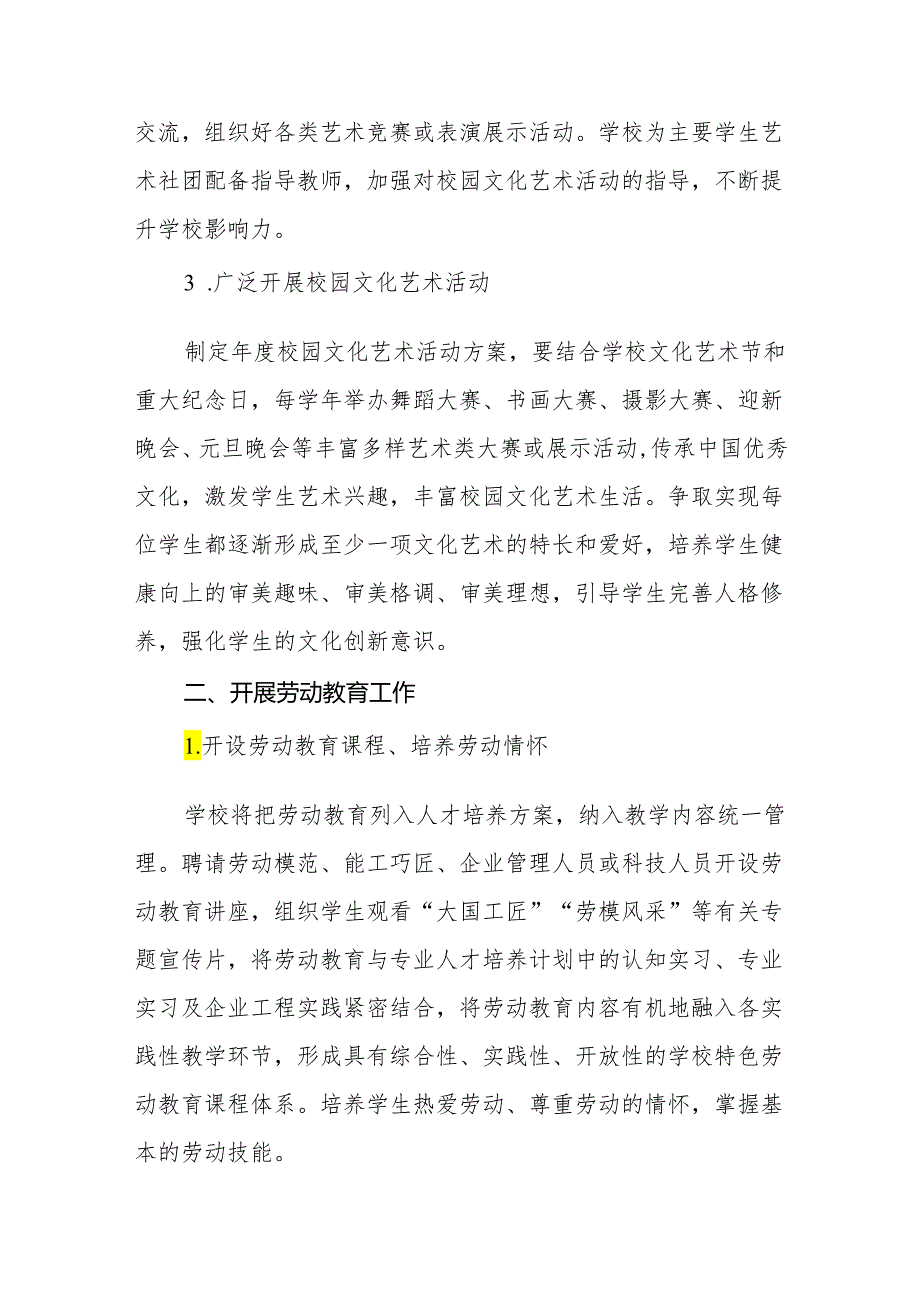 交流，组织好各类艺术竞赛或表演展示活动。学校为主要学生艺术社团配备指导教师，加强对校园文化艺术活动的指导，不断提升学校影响力。

3 .广泛开展校园文化艺术活动

制定年度校园文化艺术活动方案，要结合学校文化艺术节和重大纪念日，每学年举办舞蹈大赛、书画大赛、摄影大赛、迎新晚会、元旦晚会等丰富多样艺术类大赛或展示活动，传承中国优秀文化，激发学生艺术兴趣，丰富校园文化艺术生活。争取实现每位学生都逐渐形成至少一项文化艺术的特长和爱好，培养学生健康向上的审美趣味、审美格调、审美理想，引导学生完善人格修养，强化学生的文化创新意识。

二、开展劳动教育工作

1.开设劳动教育课程、培养劳动情怀

学校将把劳动教育列入人才培养方案，纳入教学内容统一管理。聘请劳动模范、能工巧匠、企业管理人员或科技人员开设劳动教育讲座，组织学生观看“大国工匠”“劳模风采”等有关专题宣传片，将劳动教育与专业人才培养计划中的认知实习、专业实习及企业工程实践紧密结合，将劳动教育内容有机地融入各实践性教学环节，形成具有综合性、实践性、开放性的学校特色劳动教育课程体系。培养学生热爱劳动、尊重劳动的情怀，掌握基本的劳动技能。